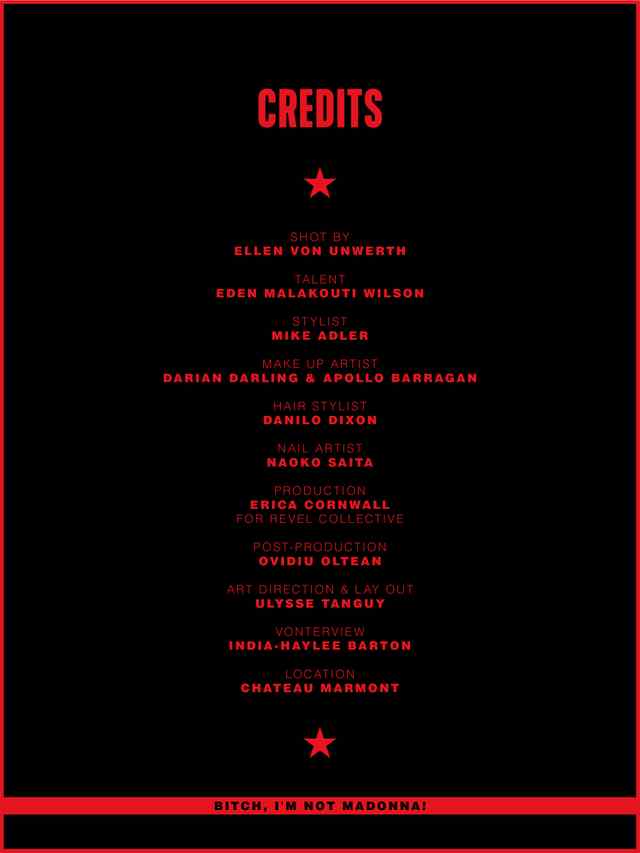 CREDITS

SHOT BY
ELLEN VON UNWERTH

TALENT
EDEN MALAKOUTI WILSON

STYLIST
MIKE ADLER

MAKE UP ARTIST
DARIAN DARLING & APOLLO BARRAGAN

HAIR STYLIST
DANILO DIXON

NAIL ARTIST
NAOKO SAITA

PRODUCTION
ERICA CORNWALL
FOR REVEL COLLECTIVE

POST-PRODUCTION
OVIDIU OLTEAN

ART DIRECTION & LAY OUT
ULYSSE TANGUY

VONTERVIEW
INDIA-HAYLEE BARTON

LOCATION
CHATEAU MARMONT

BITCH, I'M NOT MADONNA!